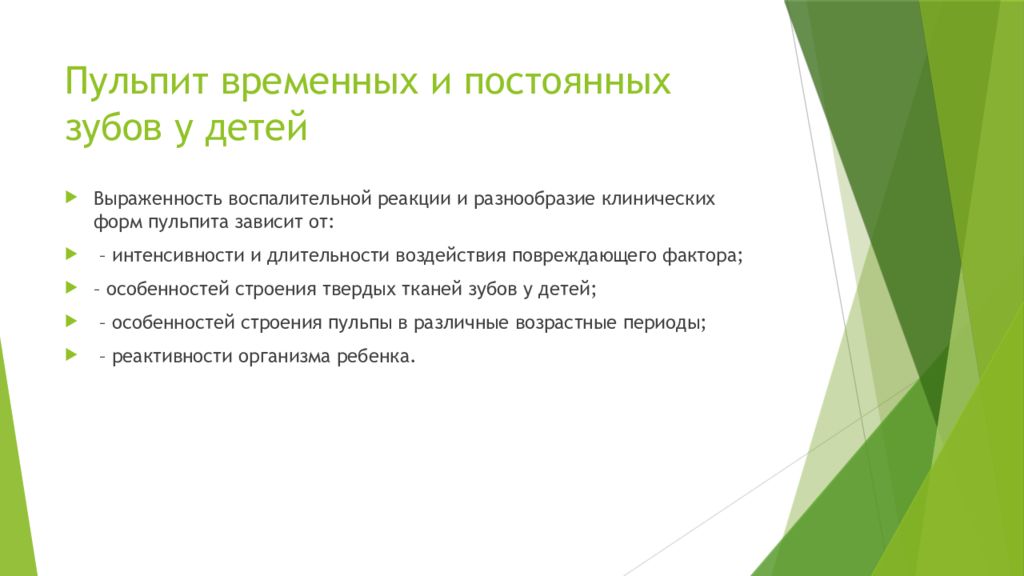 Пульпит временных и постоянных зубов у детей

Выраженность воспалительной реакции и разнообразие клинических форм пульпита зависит от:

– интенсивности и длительности воздействия повреждающего фактора;

– особенностей строения твердых тканей зубов у детей;

– особенностей строения пульпы в различные возрастные периоды;

– реактивности организма ребенка.